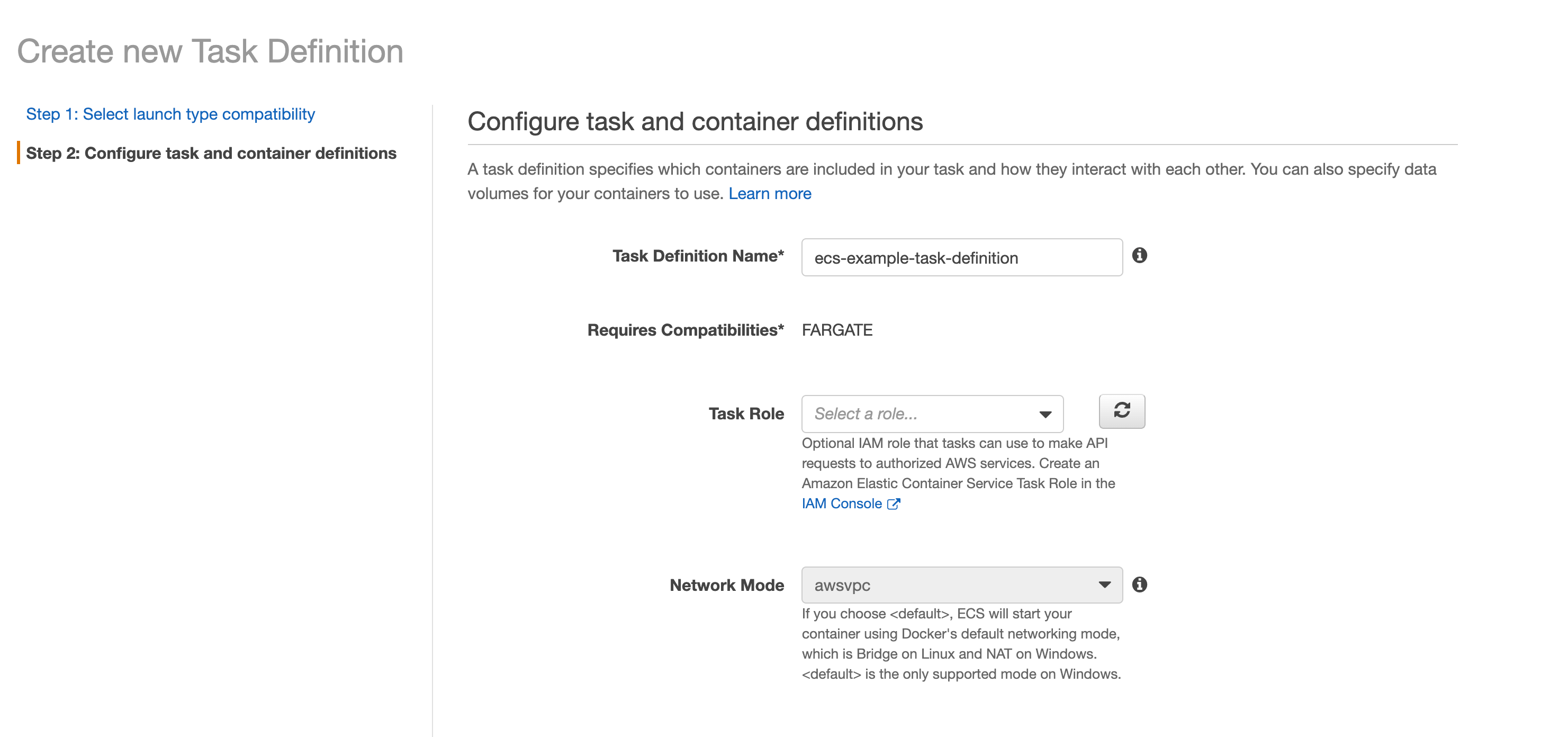 Create new Task Definition

Step 1: Select launch type compatibility

Step 2: Configure task and container definitions

Configure task and container definitions

A task definition specifies which containers are included in your task and how they interact with each other. You can also specify data volumes for your containers to use. Learn more

Task Definition Name* ecs-example-task-definition

Requires Compatibilities* FARGATE

Task Role Select a role...

Optional IAM role that tasks can use to make API requests to authorized AWS services. Create an Amazon Elastic Container Service Task Role in the IAM Console

Network Mode awsvpc

If you choose <default>, ECS will start your container using Docker's default networking mode, which is Bridge on Linux and NAT on Windows. <default> is the only supported mode on Windows.